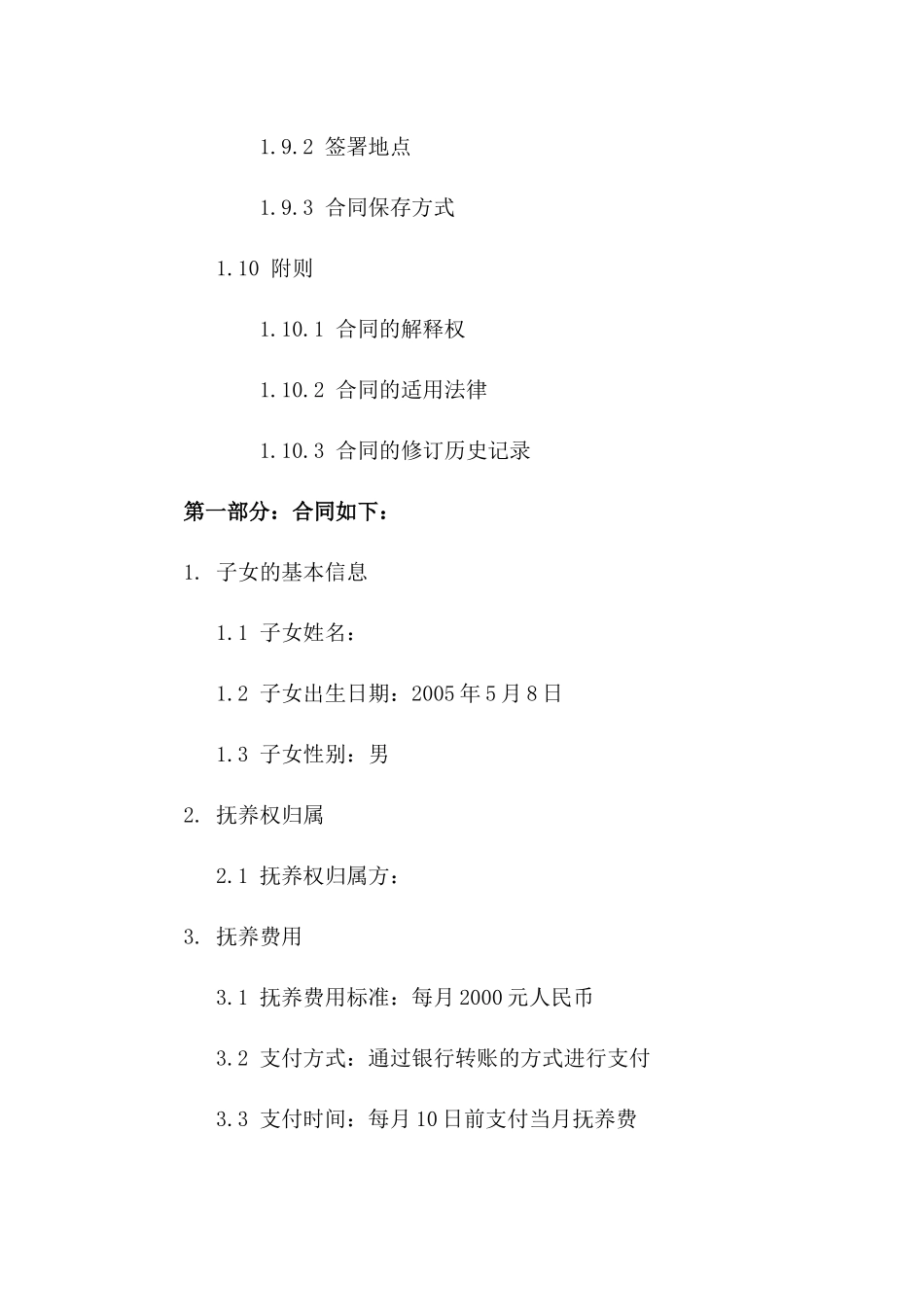 1.9.2 签署地点

1.9.3 合同保存方式

1.10 附则

1.10.1 合同的解释权

1.10.2 合同的适用法律

1.10.3 合同的修订历史记录

第一部分：合同如下：

1. 子女的基本信息

1.1 子女姓名：

1.2 子女出生日期：2005年5月8日

1.3 子女性别：男

2. 抚养权归属

2.1 抚养权归属方：

3. 抚养费用

3.1 抚养费用标准：每月2000元人民币

3.2 支付方式：通过银行转账的方式进行支付

3.3 支付时间：每月10日前支付当月抚养费